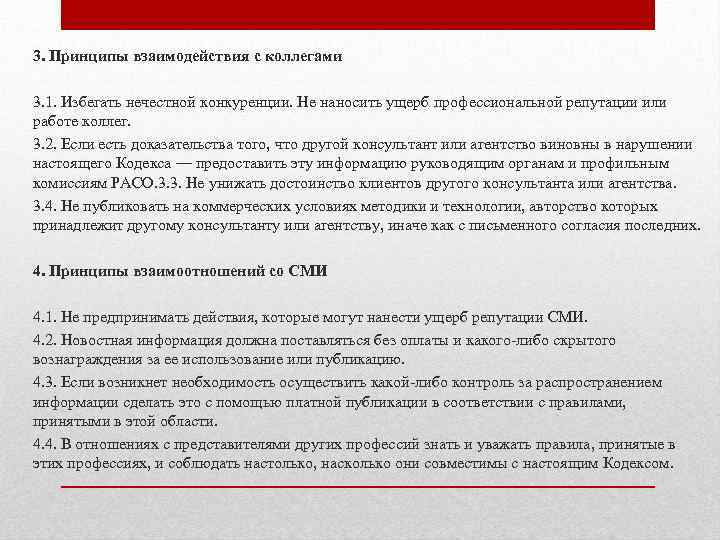 3. Принципы взаимодействия с коллегами

3.1. Избегать нечестной конкуренции. Не наносить ущерб профессиональной репутации или работе коллег.

3.2. Если есть доказательства того, что другой консультант или агентство виновны в нарушении настоящего Кодекса — предоставить эту информацию руководящим органам и профильным комиссиям РАСО.3.3. Не унижать достоинство клиентов другого консультанта или агентства.

3.4. Не публиковать на коммерческих условиях методики и технологии, авторство которых принадлежит другому консультанту или агентству, иначе как с письменного согласия последних.

4. Принципы взаимоотношений со СМИ

4.1. Не предпринимать действия, которые могут нанести ущерб репутации СМИ.

4.2. Новостная информация должна поставляться без оплаты и какого-либо скрытого вознаграждения за ее использование или публикацию.

4.3. Если возникнет необходимость осуществить какой-либо контроль за распространением информации сделать это с помощью платной публикации в соответствии с правилами, принятыми в этой области.

4.4. В отношениях с представителями других профессий знать и уважать правила, принятые в этих профессиях, и соблюдать настолько, насколько они совместимы с настоящим Кодексом.